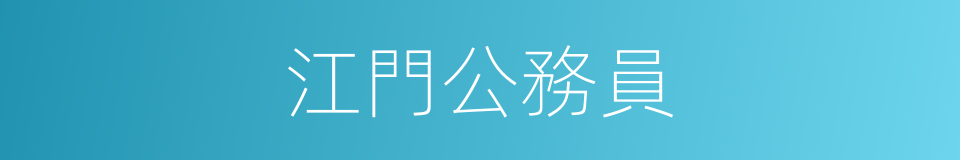 江門公務員